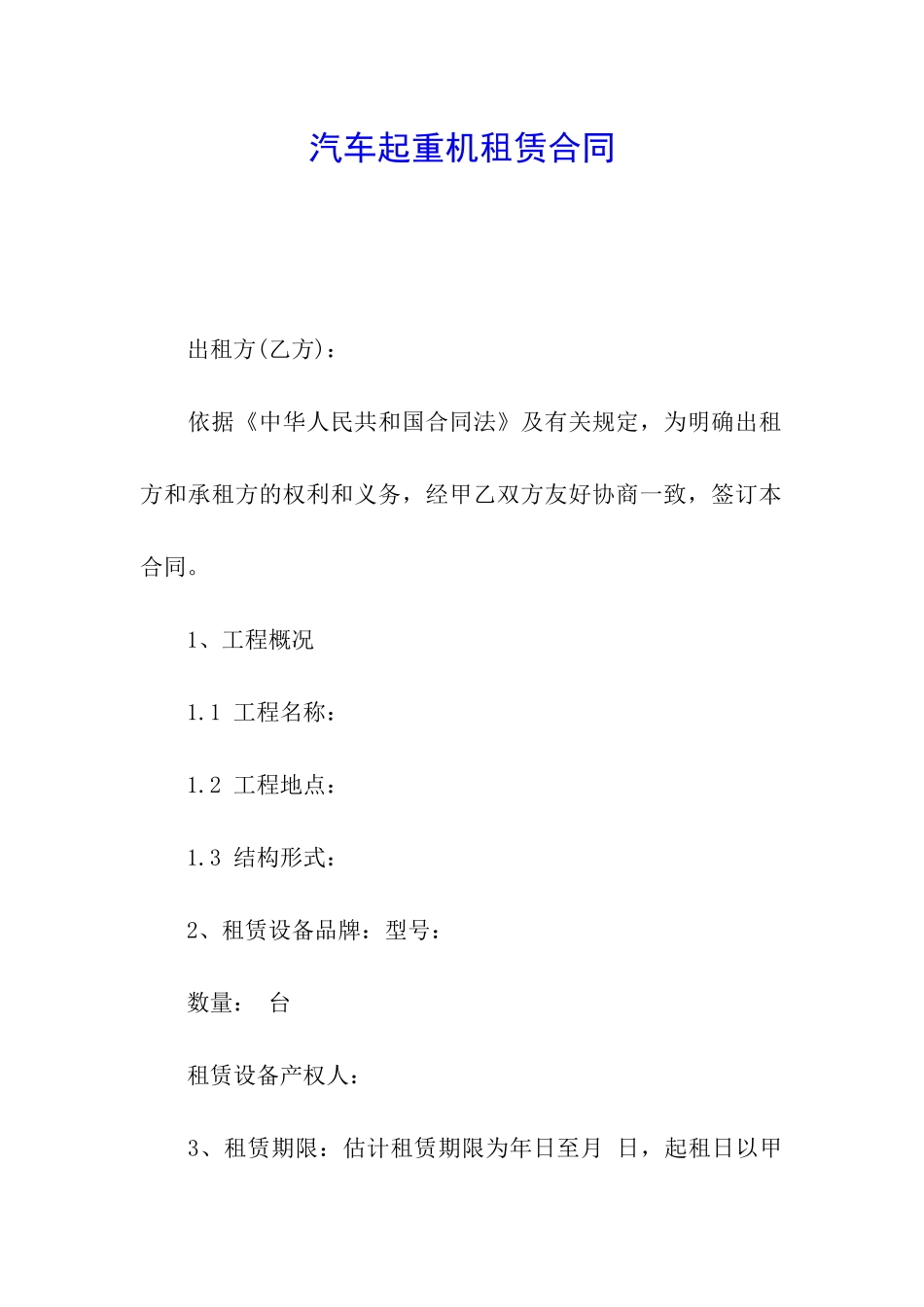 汽车起重机租赁合同

出租方(乙方)：

依据《中华人民共和国合同法》及有关规定，为明确出租方和承租方的权利和义务，经甲乙双方友好协商一致，签订本合同。

1、工程概况

1.1 工程名称：

1.2 工程地点：

1.3 结构形式：

2、租赁设备品牌：型号：

数量： 台

租赁设备产权人：

3、租赁期限：估计租赁期限为年日至月 日，起租日以甲